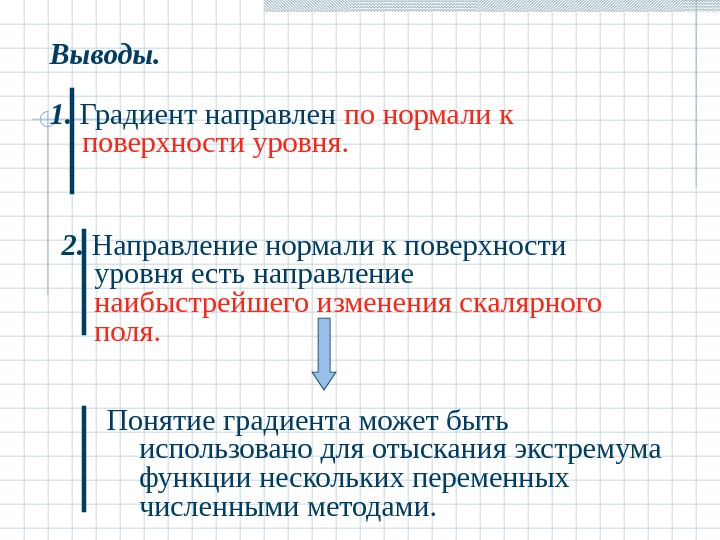 Выводы.

1. Градиент направлен по нормали к поверхности уровня.

2. Направление нормали к поверхности уровня есть направление наибыстрейшего изменения скалярного поля.

Понятие градиента может быть использовано для отыскания экстремума функции нескольких переменных численными методами.